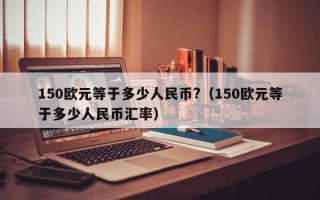 150欧元等于多少人民币？（150欧元等于多少人民币汇率）